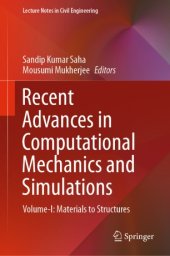 Lecture Notes in Civil Engineering

Sandip Kumar Saha
Mousumi Mukherjee Editors

Recent Advances in Computational Mechanics and Simulations

Volume-I: Materials to Structures

Springer